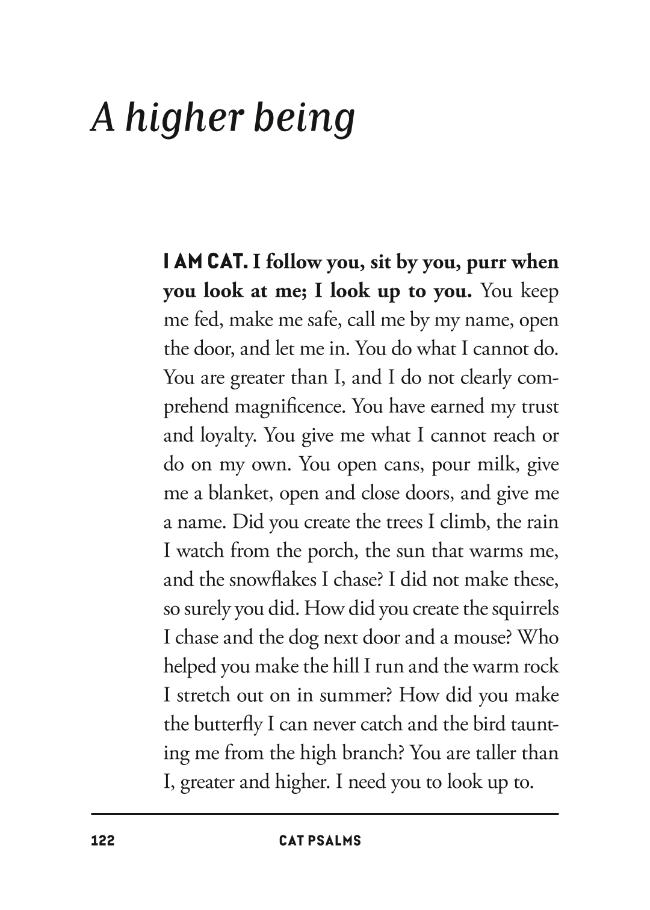 A higher being

I AM CAT. I follow you, sit by you, purr when you look at me; I look up to you. You keep me fed, make me safe, call me by my name, open the door, and let me in. You do what I cannot do. You are greater than I, and I do not clearly comprehend magnificence. You have earned my trust and loyalty. You give me what I cannot reach or do on my own. You open cans, pour milk, give me a blanket, open and close doors, and give me a name. Did you create the trees I climb, the rain I watch from the porch, the sun that warms me, and the snowflakes I chase? I did not make these, so surely you did. How did you create the squirrels I chase and the dog next door and a mouse? Who helped you make the hill I run and the warm rock I stretch out on in summer? How did you make the butterfly I can never catch and the bird taunting me from the high branch? You are taller than I, greater and higher. I need you to look up to.

122 CAT PSALMS